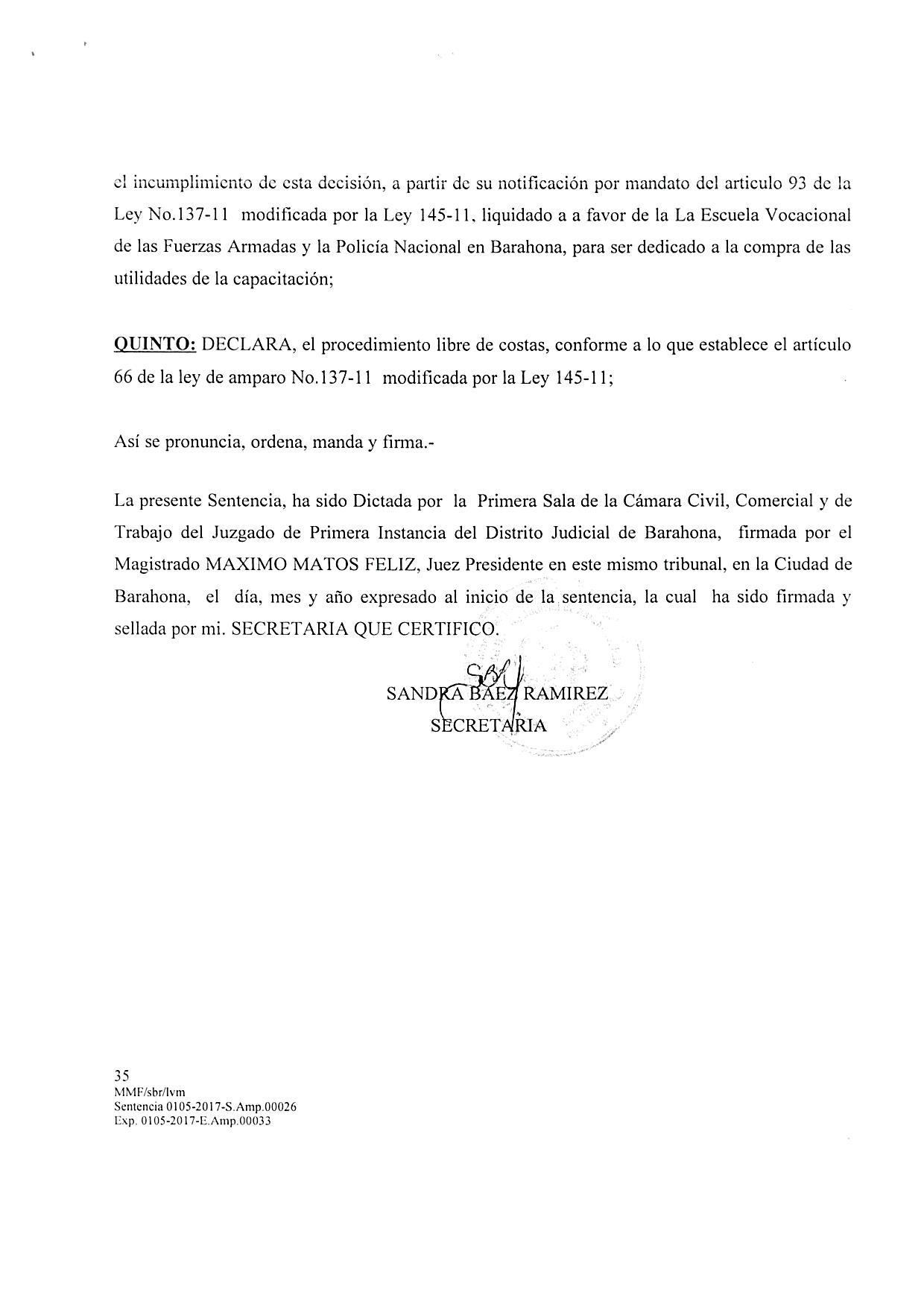 el incumplimiento de esta decisión, a partir de su notificación por mandato del articulo 93 de la Ley No.137-11 modificada por la Ley 145-11, liquidado a a favor de la La Escuela Vocacional de las Fuerzas Armadas y la Policía Nacional en Barahona, para ser dedicado a la compra de las utilidades de la capacitación;

QUINTO: DECLARA, el procedimiento libre de costas, conforme a lo que establece el artículo 66 de la ley de amparo No.137-11 modificada por la Ley 145-11;

Así se pronuncia, ordena, manda y firma.-

La presente Sentencia, ha sido Dictada por la Primera Sala de la Cámara Civil, Comercial y de Trabajo del Juzgado de Primera Instancia del Distrito Judicial de Barahona, firmada por el Magistrado MAXIMO MATOS FELIZ, Juez Presidente en este mismo tribunal, en la Ciudad de Barahona, el día, mes y año expresado al inicio de la sentencia, la cual ha sido firmada y sellada por mi. SECRETARIA QUE CERTIFICO.

SBR
SANDRA BAEZ RAMIREZ
SECRETARIA

35
MMF/sbr/lvm
Sentencia 0105-2017-S.Amp.00026
Exp. 0105-2017-E.Amp.00033